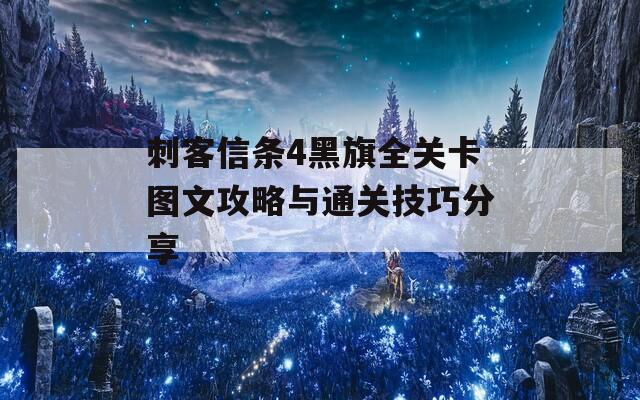 刺客信条4黑旗全关卡图文攻略与通关技巧分享